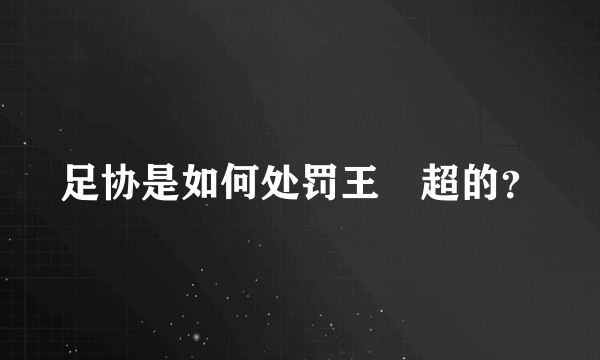 足协是如何处罚王　超的？